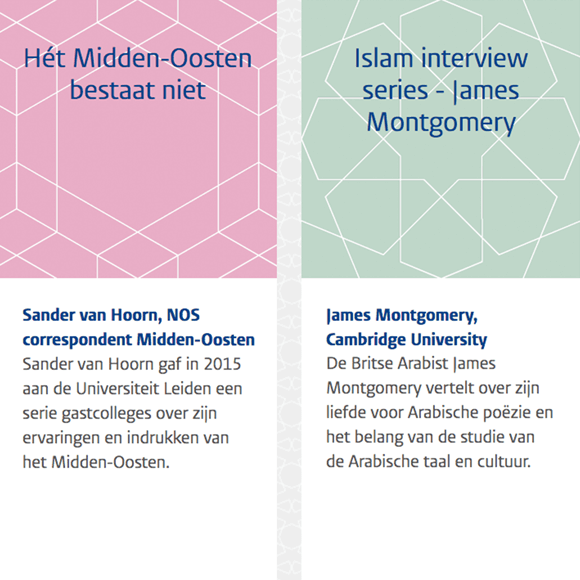 Hét Midden-Oosten bestaat niet

Sander van Hoorn, NOS correspondent Midden-Oosten
Sander van Hoorn gaf in 2015 aan de Universiteit Leiden een serie gastcolleges over zijn ervaringen en indrukken van het Midden-Oosten.

Islam interview series - James Montgomery

James Montgomery, Cambridge University
De Britse Arabist James Montgomery vertelt over zijn liefde voor Arabische poëzie en het belang van de studie van de Arabische taal en cultuur.